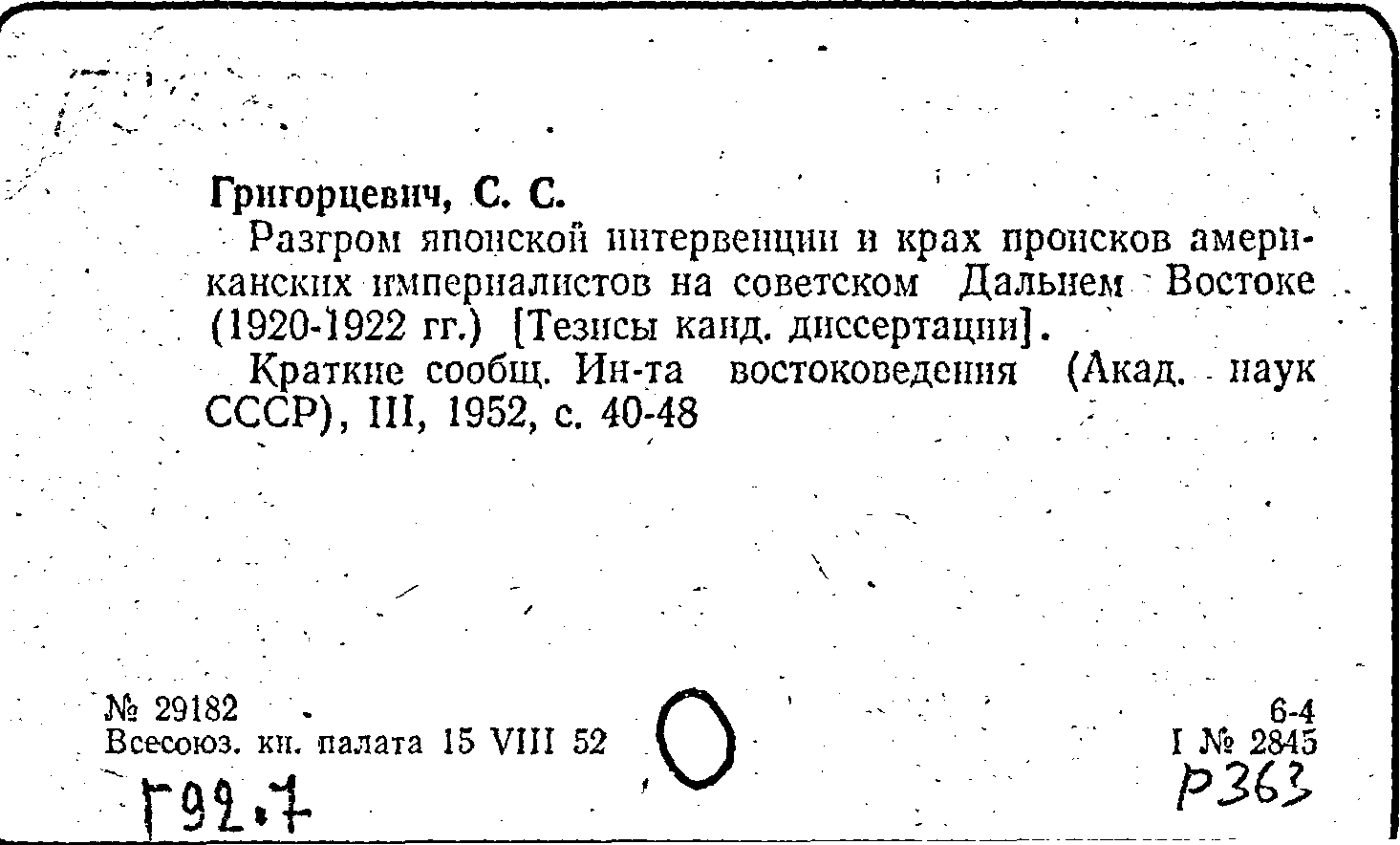 Григорцевич, С. С.

Разгром японской интервенции и крах происков американских империалистов на советском Дальнем Востоке (1920-1922 гг.) [Тезисы канд. диссертации].

Краткие сообщ. Ин-та востоковедения (Акад. наук СССР), III, 1952, с. 40-48

№ 29182
Всесоюз. кн. палата 15 VIII 52

6-4
I № 2845

Г92.7

Р363